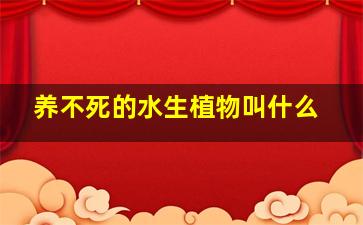 养不死的水生植物叫什么